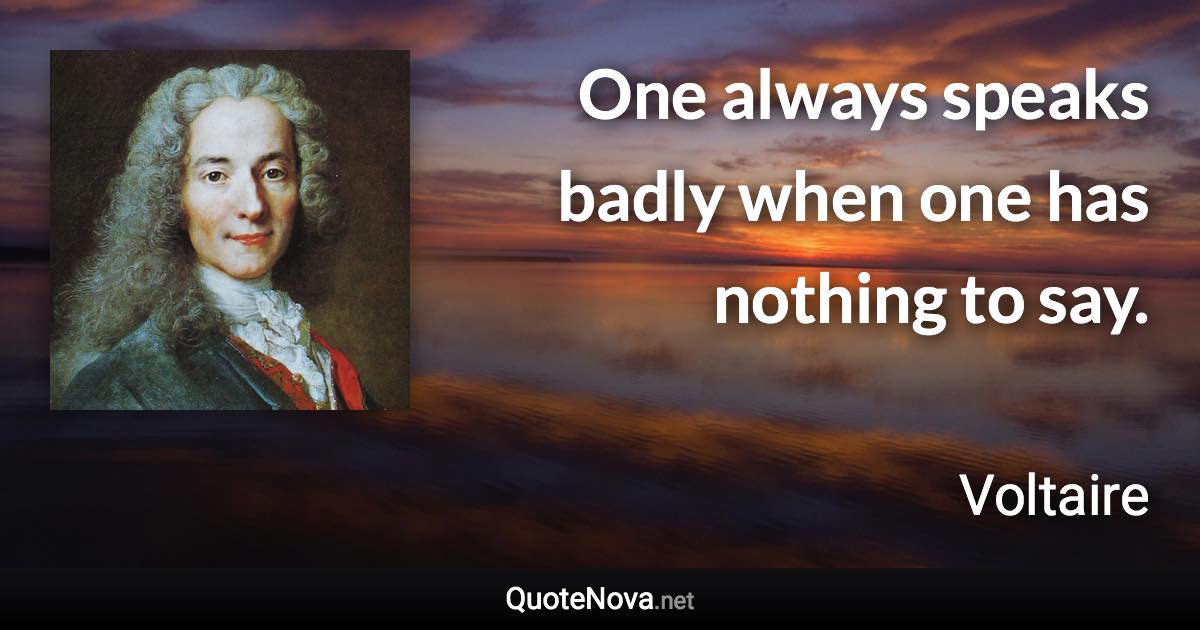 One always speaks badly when one has nothing to say.

Voltaire

QuoteNova.net